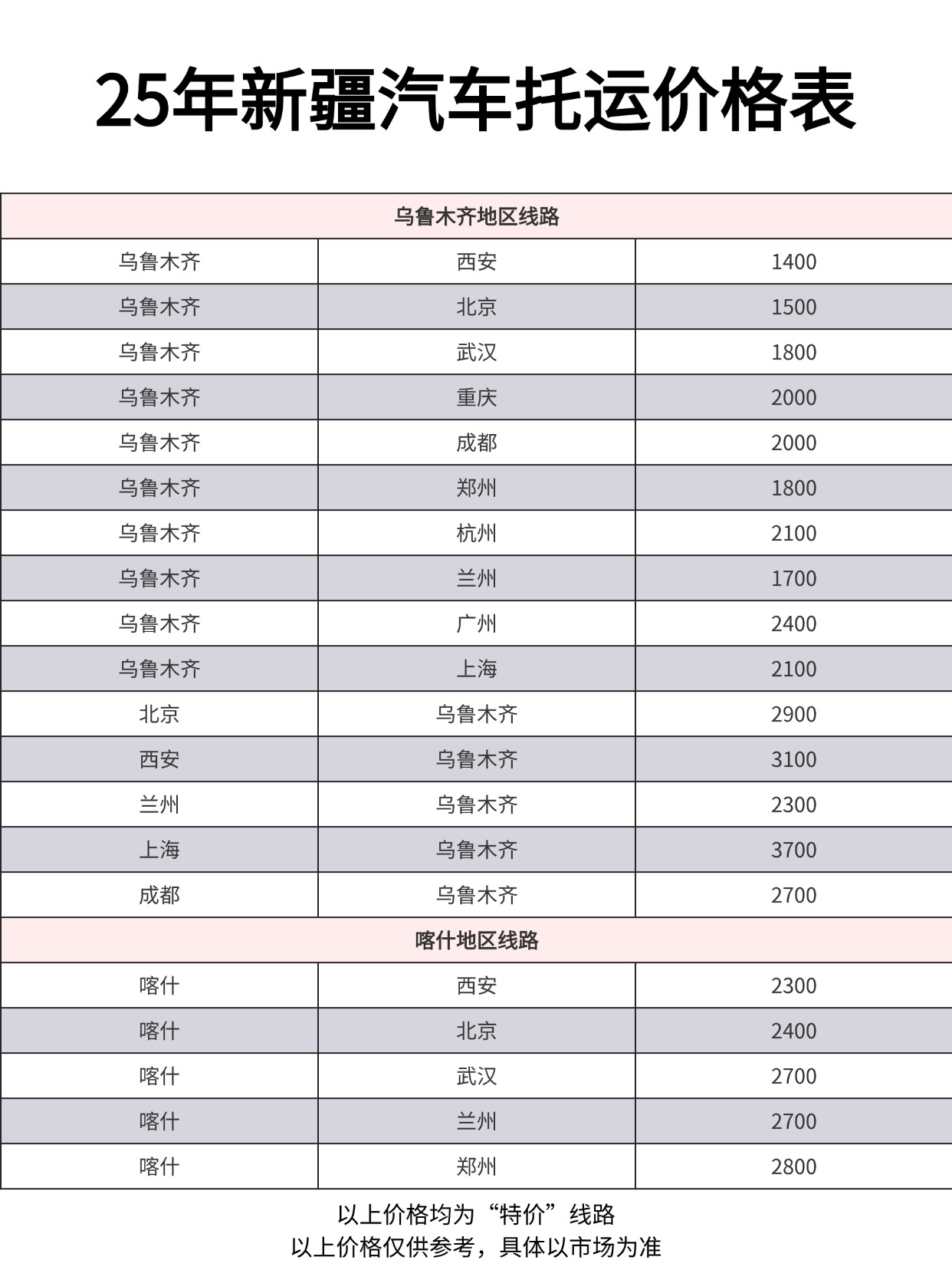 25年新疆汽车托运价格表

| 乌鲁木齐地区线路 | | |
|---|---|---|
| 乌鲁木齐 | 西安 | 1400 |
| 乌鲁木齐 | 北京 | 1500 |
| 乌鲁木齐 | 武汉 | 1800 |
| 乌鲁木齐 | 重庆 | 2000 |
| 乌鲁木齐 | 成都 | 2000 |
| 乌鲁木齐 | 郑州 | 1800 |
| 乌鲁木齐 | 杭州 | 2100 |
| 乌鲁木齐 | 兰州 | 1700 |
| 乌鲁木齐 | 广州 | 2400 |
| 乌鲁木齐 | 上海 | 2100 |
| 北京 | 乌鲁木齐 | 2900 |
| 西安 | 乌鲁木齐 | 3100 |
| 兰州 | 乌鲁木齐 | 2300 |
| 上海 | 乌鲁木齐 | 3700 |
| 成都 | 乌鲁木齐 | 2700 |
| 喀什地区线路 | | |
| 喀什 | 西安 | 2300 |
| 喀什 | 北京 | 2400 |
| 喀什 | 武汉 | 2700 |
| 喀什 | 兰州 | 2700 |
| 喀什 | 郑州 | 2800 |

以上价格均为“特价”线路
以上价格仅供参考，具体以市场为准